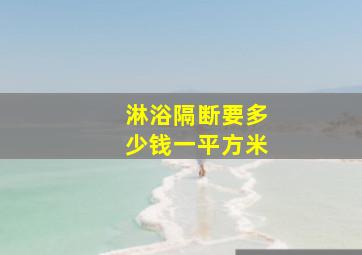 淋浴隔断要多少钱一平方米